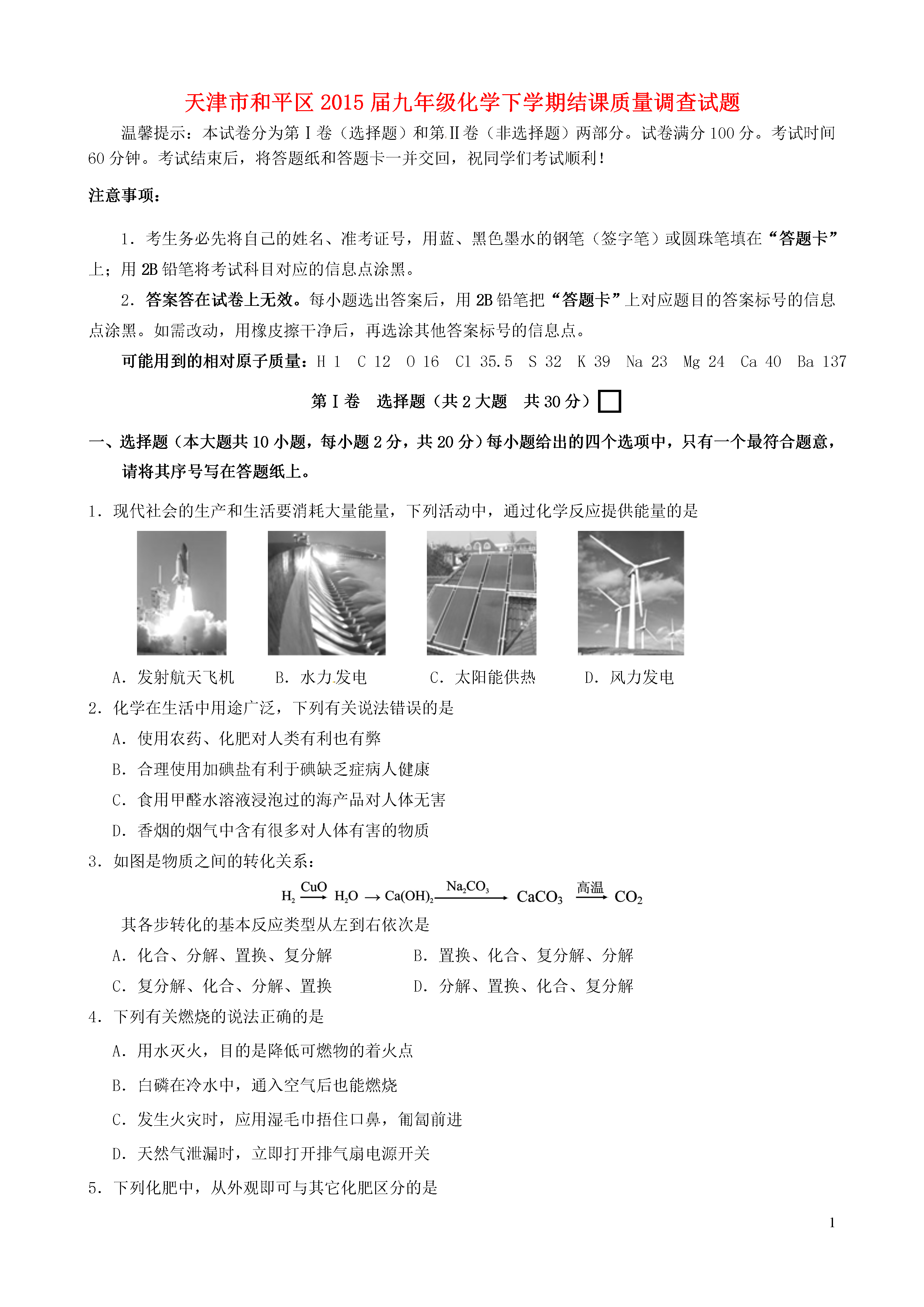 天津市和平区2015届九年级化学下学期结课质量调查试题

温馨提示：本试卷分为第Ⅰ卷（选择题）和第Ⅱ卷（非选择题）两部分。试卷满分100分。考试时间60分钟。考试结束后，将答题纸和答题卡一并交回，祝同学们考试顺利！

注意事项：

1．考生务必先将自己的姓名、准考证号，用蓝、黑色墨水的钢笔（签字笔）或圆珠笔填在“答题卡”上；用2B铅笔将考试科目对应的信息点涂黑。

2．答案答在试卷上无效。每小题选出答案后，用2B铅笔把“答题卡”上对应题目的答案标号的信息点涂黑。如需改动，用橡皮擦干净后，再选涂其他答案标号的信息点。

可能用到的相对原子质量：H 1 C 12 O 16 Cl 35.5 S 32 K 39 Na 23 Mg 24 Ca 40 Ba 137

第Ⅰ卷 选择题（共2大题 共30分）

一、选择题（本大题共10小题，每小题2分，共20分）每小题给出的四个选项中，只有一个最符合题意，请将其序号写在答题纸上。

1．现代社会的生产和生活要消耗大量能量，下列活动中，通过化学反应提供能量的是

A．发射航天飞机 B．水力发电 C．太阳能供热 D．风力发电

2．化学在生活中用途广泛，下列有关说法错误的是

A．使用农药、化肥对人类有利也有弊

B．合理使用加碘盐有利于碘缺乏症病人健康

C．食用甲醛水溶液浸泡过的海产品对人体无害

D．香烟的烟气中含有很多对人体有害的物质

3．如图是物质之间的转化关系：

$H_2 \xrightarrow{CuO} H_2O \rightarrow Ca(OH)_2 \xrightarrow{Na_2CO_3} CaCO_3 \xrightarrow{高温} CO_2$

其各步转化的基本反应类型从左到右依次是

A．化合、分解、置换、复分解 B．置换、化合、复分解、分解

C．复分解、化合、分解、置换 D．分解、置换、化合、复分解

4．下列有关燃烧的说法正确的是

A．用水灭火，目的是降低可燃物的着火点

B．白磷在冷水中，通入空气后也能燃烧

C．发生火灾时，应用湿毛巾捂住口鼻，匍匐前进

D．天然气泄漏时，立即打开排气扇电源开关

5．下列化肥中，从外观即可与其它化肥区分的是

1